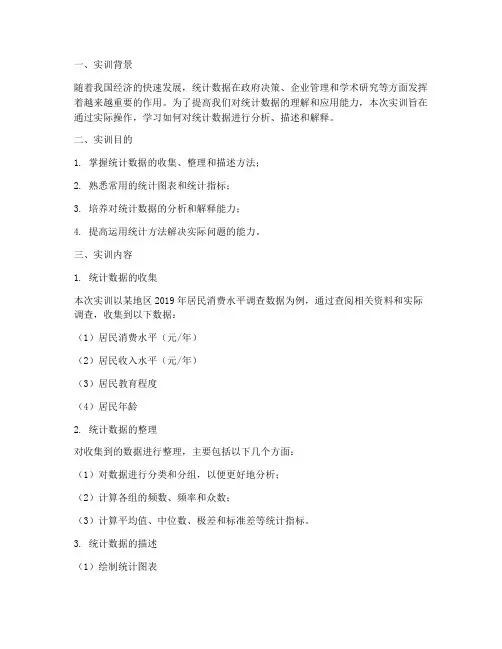 一、实训背景

随着我国经济的快速发展，统计数据在政府决策、企业管理和学术研究等方面发挥着越来越重要的作用。为了提高我们对统计数据的理解和应用能力，本次实训旨在通过实际操作，学习如何对统计数据进行分析、描述和解释。

二、实训目的

1. 掌握统计数据的收集、整理和描述方法；

2. 熟悉常用的统计图表和统计指标；

3. 培养对统计数据的分析和解释能力；

4. 提高运用统计方法解决实际问题的能力。

三、实训内容

1. 统计数据的收集

本次实训以某地区 2019 年居民消费水平调查数据为例，通过查阅相关资料和实际调查，收集到以下数据：

（1）居民消费水平（元/年）

（2）居民收入水平（元/年）

（3）居民教育程度

（4）居民年龄

2. 统计数据的整理

对收集到的数据进行整理，主要包括以下几个方面：

（1）对数据进行分类和分组，以便更好地分析；

（2）计算各组的频数、频率和众数；

（3）计算平均值、中位数、极差和标准差等统计指标。

3. 统计数据的描述

（1）绘制统计图表